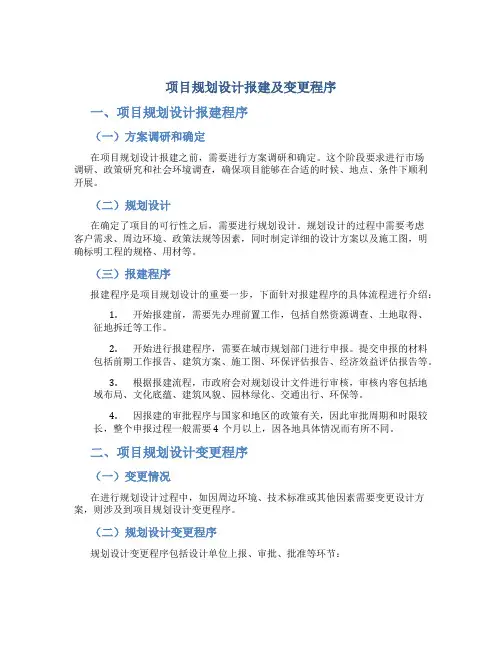 项目规划设计报建及变更程序

一、项目规划设计报建程序

（一）方案调研和确定

在项目规划设计报建之前，需要进行方案调研和确定。这个阶段要求进行市场调研、政策研究和社会环境调查，确保项目能够在合适的时候、地点、条件下顺利开展。

（二）规划设计

在确定了项目的可行性之后，需要进行规划设计。规划设计的过程中需要考虑客户需求、周边环境、政策法规等因素，同时制定详细的设计方案以及施工图，明确标明工程的规格、用材等。

（三）报建程序

报建程序是项目规划设计的重要一步，下面针对报建程序的具体流程进行介绍：

1. 开始报建前，需要先办理前置工作，包括自然资源调查、土地取得、征地拆迁等工作。

2. 开始进行报建程序，需要在城市规划部门进行申报。提交申报的材料包括前期工作报告、建筑方案、施工图、环保评估报告、经济效益评估报告等。

3. 根据报建流程，市政府会对规划设计文件进行审核，审核内容包括地域布局、文化底蕴、建筑风貌、园林绿化、交通出行、环保等。

4. 因报建的审批程序与国家和地区的政策有关，因此审批周期和时限较长，整个申报过程一般需要 4 个月以上，因各地具体情况而有所不同。

二、项目规划设计变更程序

（一）变更情况

在进行规划设计过程中，如因周边环境、技术标准或其他因素需要变更设计方案，则涉及到项目规划设计变更程序。

（二）规划设计变更程序

规划设计变更程序包括设计单位上报、审批、批准等环节：